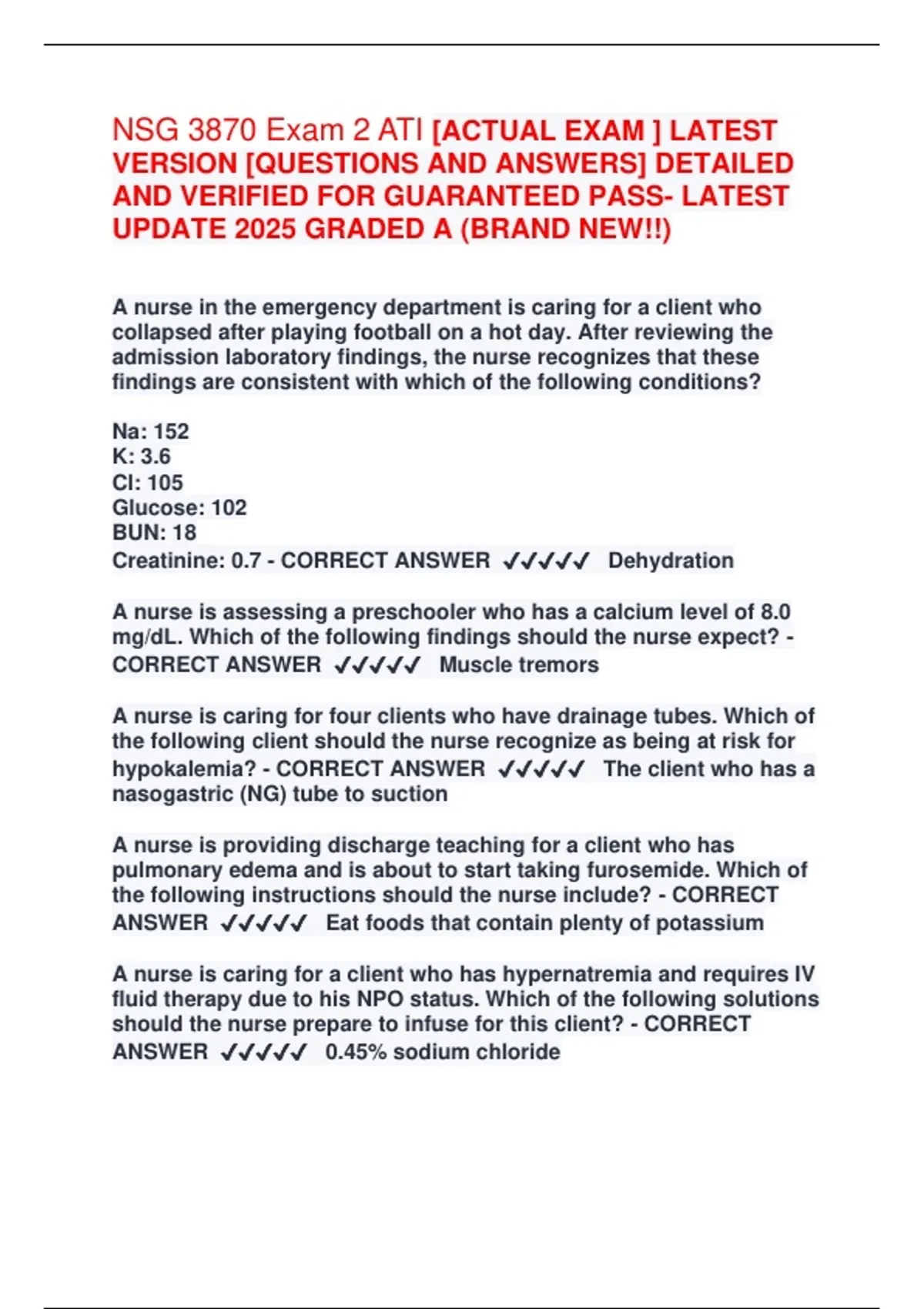 NSG 3870 Exam 2 ATI [ACTUAL EXAM ] LATEST VERSION [QUESTIONS AND ANSWERS] DETAILED AND VERIFIED FOR GUARANTEED PASS- LATEST UPDATE 2025 GRADED A (BRAND NEW!!)

A nurse in the emergency department is caring for a client who collapsed after playing football on a hot day. After reviewing the admission laboratory findings, the nurse recognizes that these findings are consistent with which of the following conditions?

Na: 152
K: 3.6
Cl: 105
Glucose: 102
BUN: 18
Creatinine: 0.7 - CORRECT ANSWER ✓✓✓✓✓ Dehydration

A nurse is assessing a preschooler who has a calcium level of 8.0 mg/dL. Which of the following findings should the nurse expect? - CORRECT ANSWER ✓✓✓✓✓ Muscle tremors

A nurse is caring for four clients who have drainage tubes. Which of the following client should the nurse recognize as being at risk for hypokalemia? - CORRECT ANSWER ✓✓✓✓✓ The client who has a nasogastric (NG) tube to suction

A nurse is providing discharge teaching for a client who has pulmonary edema and is about to start taking furosemide. Which of the following instructions should the nurse include? - CORRECT ANSWER ✓✓✓✓✓ Eat foods that contain plenty of potassium

A nurse is caring for a client who has hypernatremia and requires IV fluid therapy due to his NPO status. Which of the following solutions should the nurse prepare to infuse for this client? - CORRECT ANSWER ✓✓✓✓✓ 0.45% sodium chloride